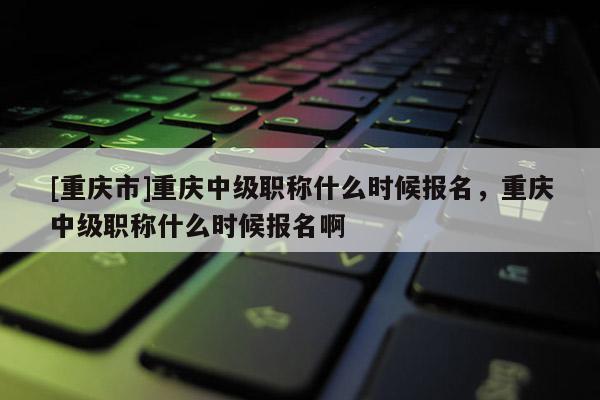 [重庆市]重庆中级职称什么时候报名，重庆中级职称什么时候报名啊